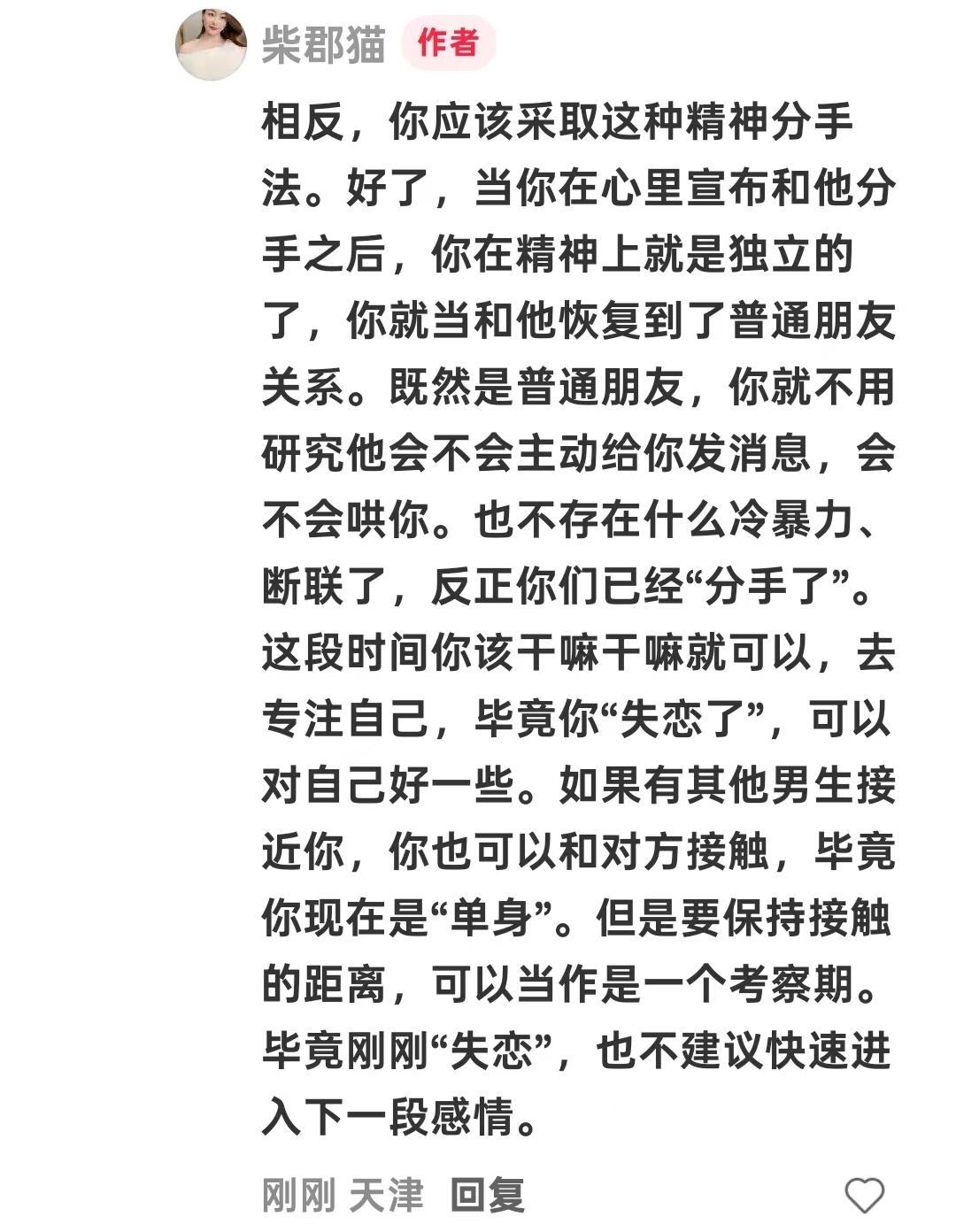 柴郡猫 作者

相反，你应该采取这种精神分手法。好了，当你在心里宣布和他分手之后，你在精神上就是独立的了，你就当和他恢复到了普通朋友关系。既然是普通朋友，你就不用研究他会不会主动给你发消息，会不会哄你。也不存在什么冷暴力、断联了，反正你们已经“分手了”。这段时间你该干嘛干嘛就可以，去专注自己，毕竟你“失恋了”，可以对自己好一些。如果有其他男生接近你，你也可以和对方接触，毕竟你现在是“单身”。但是要保持接触的距离，可以当作是一个考察期。毕竟刚刚“失恋”，也不建议快速进入下一段感情。

刚刚 天津 回复